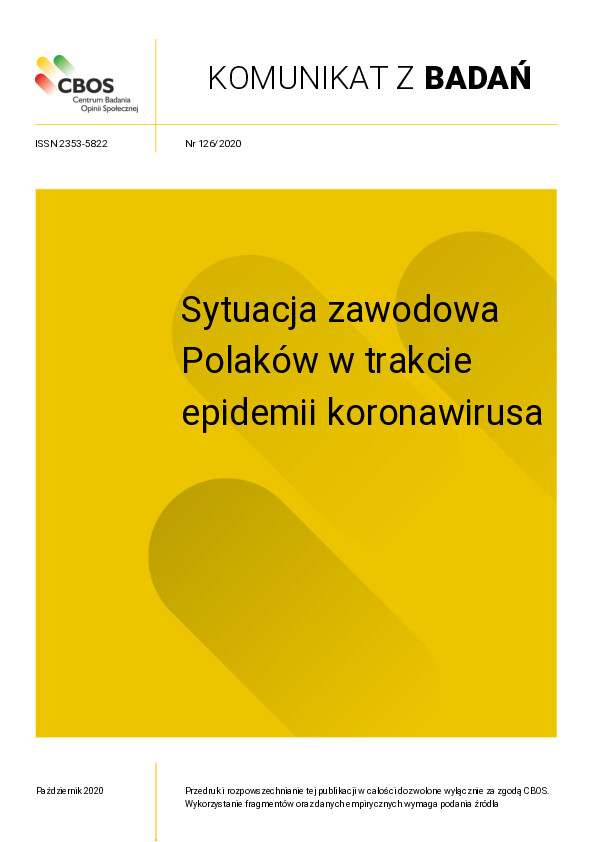 CBOS
Centrum Badania
Opinii Społecznej

KOMUNIKAT Z BADAŃ

ISSN 2353-5822

Nr 126/2020

Sytuacja zawodowa Polaków w trakcie epidemii koronawirusa

Październik 2020

Przedruk i rozpowszechnianie tej publikacji w całości dozwolone wyłącznie za zgodą CBOS. Wykorzystanie fragmentów oraz danych empirycznych wymaga podania źródła